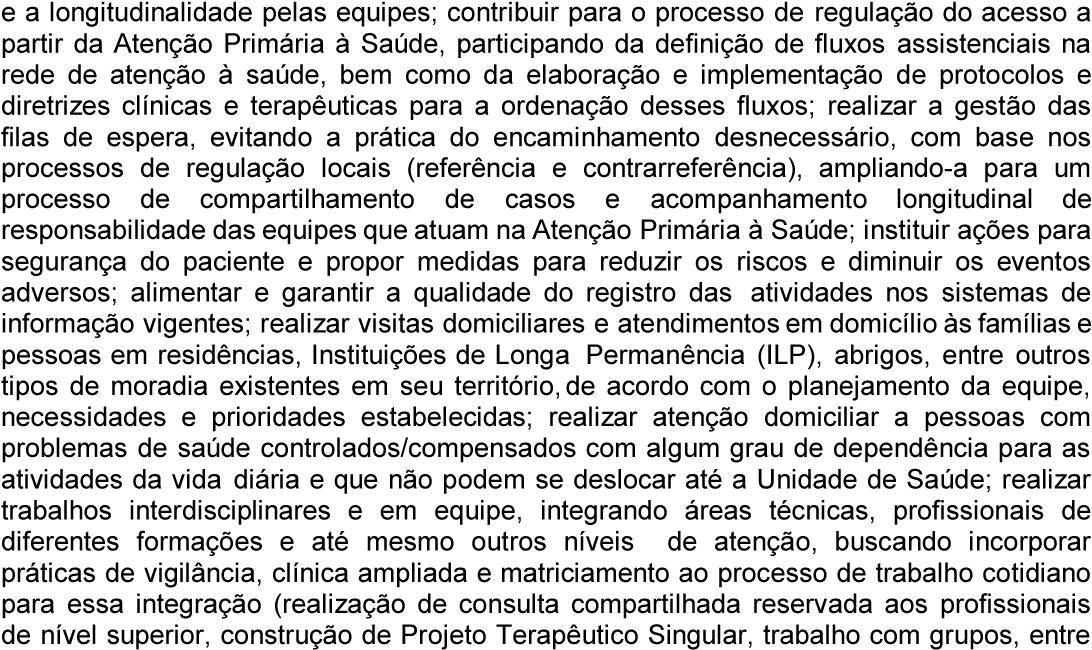 e a longitudinalidade pelas equipes; contribuir para o processo de regulação do acesso a partir da Atenção Primária à Saúde, participando da definição de fluxos assistenciais na rede de atenção à saúde, bem como da elaboração e implementação de protocolos e diretrizes clínicas e terapêuticas para a ordenação desses fluxos; realizar a gestão das filas de espera, evitando a prática do encaminhamento desnecessário, com base nos processos de regulação locais (referência e contrarreferência), ampliando-a para um processo de compartilhamento de casos e acompanhamento longitudinal de responsabilidade das equipes que atuam na Atenção Primária à Saúde; instituir ações para segurança do paciente e propor medidas para reduzir os riscos e diminuir os eventos adversos; alimentar e garantir a qualidade do registro das atividades nos sistemas de informação vigentes; realizar visitas domiciliares e atendimentos em domicílio às famílias e pessoas em residências, Instituições de Longa Permanência (ILP), abrigos, entre outros tipos de moradia existentes em seu território, de acordo com o planejamento da equipe, necessidades e prioridades estabelecidas; realizar atenção domiciliar a pessoas com problemas de saúde controlados/compensados com algum grau de dependência para as atividades da vida diária e que não podem se deslocar até a Unidade de Saúde; realizar trabalhos interdisciplinares e em equipe, integrando áreas técnicas, profissionais de diferentes formações e até mesmo outros níveis de atenção, buscando incorporar práticas de vigilância, clínica ampliada e matriciamento ao processo de trabalho cotidiano para essa integração (realização de consulta compartilhada reservada aos profissionais de nível superior, construção de Projeto Terapêutico Singular, trabalho com grupos, entre